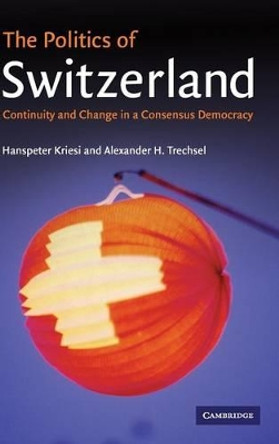 The Politics of
Switzerland
Continuity and Change in a Consensus Democracy

Hanspeter Kriesi and Alexander H. Trechsel

CAMBRIDGE